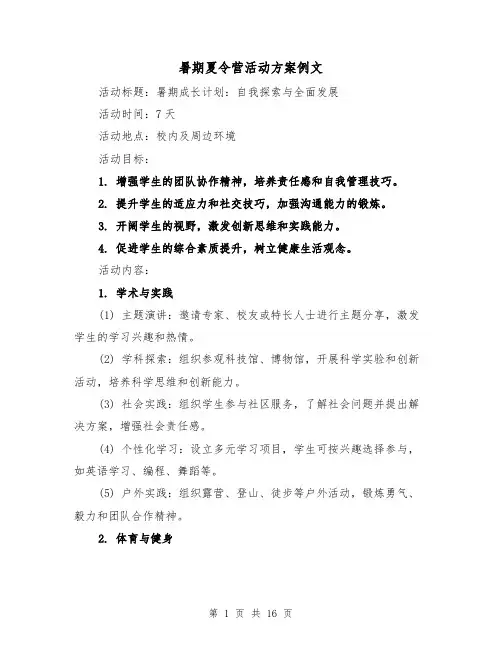 暑期夏令营活动方案例文

活动标题：暑期成长计划：自我探索与全面发展

活动时间：7天

活动地点：校内及周边环境

活动目标：

1. 增强学生的团队协作精神，培养责任感和自我管理技巧。

2. 提升学生的适应力和社交技巧，加强沟通能力的锻炼。

3. 开阔学生的视野，激发创新思维和实践能力。

4. 促进学生的综合素质提升，树立健康生活观念。

活动内容：

1. 学术与实践

(1) 主题演讲：邀请专家、校友或特长人士进行主题分享，激发学生的学习兴趣和热情。

(2) 学科探索：组织参观科技馆、博物馆，开展科学实验和创新活动，培养科学思维和创新能力。

(3) 社会实践：组织学生参与社区服务，了解社会问题并提出解决方案，增强社会责任感。

(4) 个性化学习：设立多元学习项目，学生可按兴趣选择参与，如英语学习、编程、舞蹈等。

(5) 户外实践：组织露营、登山、徒步等户外活动，锻炼勇气、毅力和团队合作精神。

2. 体育与健身

第 1 页 共 16 页